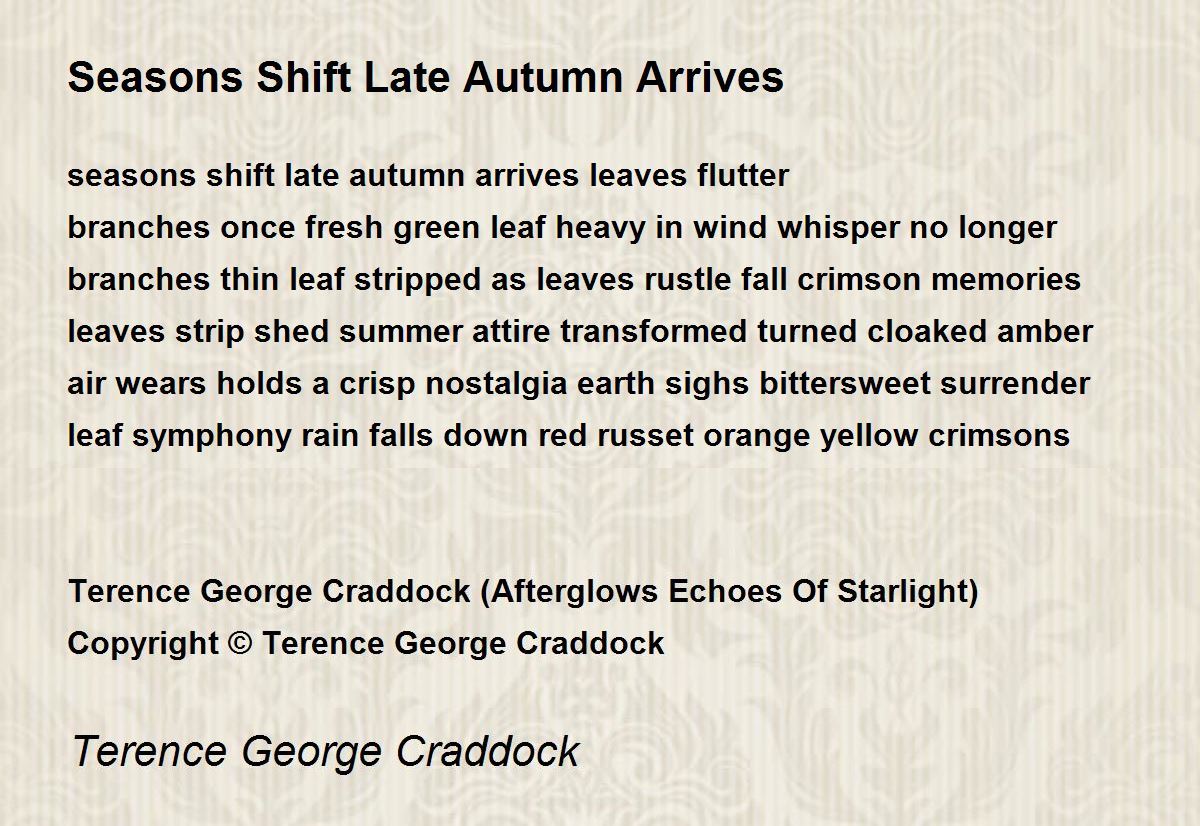 Seasons Shift Late Autumn Arrives

seasons shift late autumn arrives leaves flutter
branches once fresh green leaf heavy in wind whisper no longer
branches thin leaf stripped as leaves rustle fall crimson memories
leaves strip shed summer attire transformed turned cloaked amber
air wears holds a crisp nostalgia earth sighs bittersweet surrender
leaf symphony rain falls down red russet orange yellow crimsons

Terence George Craddock (Afterglows Echoes Of Starlight)
Copyright © Terence George Craddock

Terence George Craddock